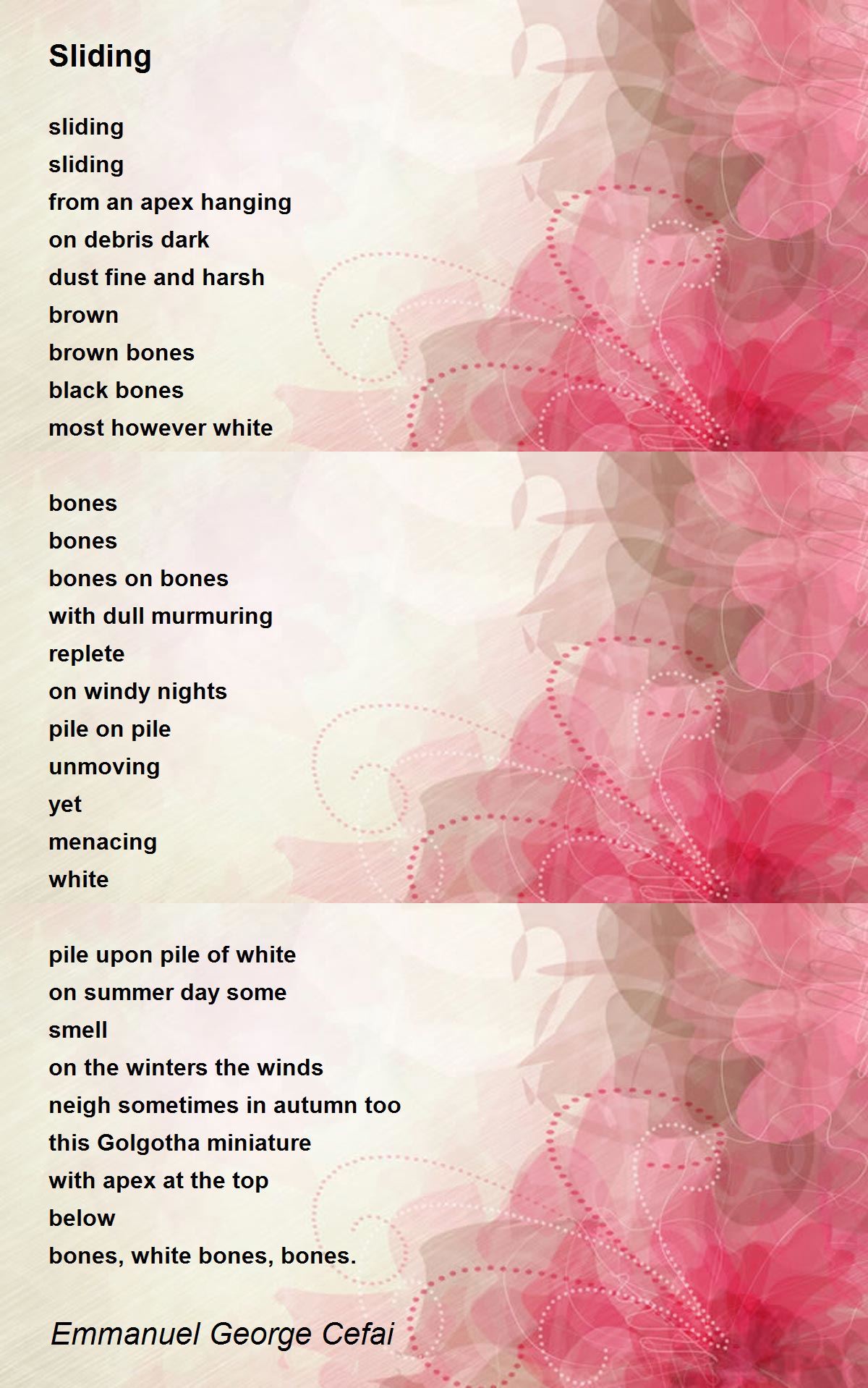 Sliding

sliding
sliding
from an apex hanging
on debris dark
dust fine and harsh
brown
brown bones
black bones
most however white

bones
bones
bones on bones
with dull murmuring
replete
on windy nights
pile on pile
unmoving
yet
menacing
white

pile upon pile of white
on summer day some
smell
on the winters the winds
neigh sometimes in autumn too
this Golgotha miniature
with apex at the top
below
bones, white bones, bones.

Emmanuel George Cefai